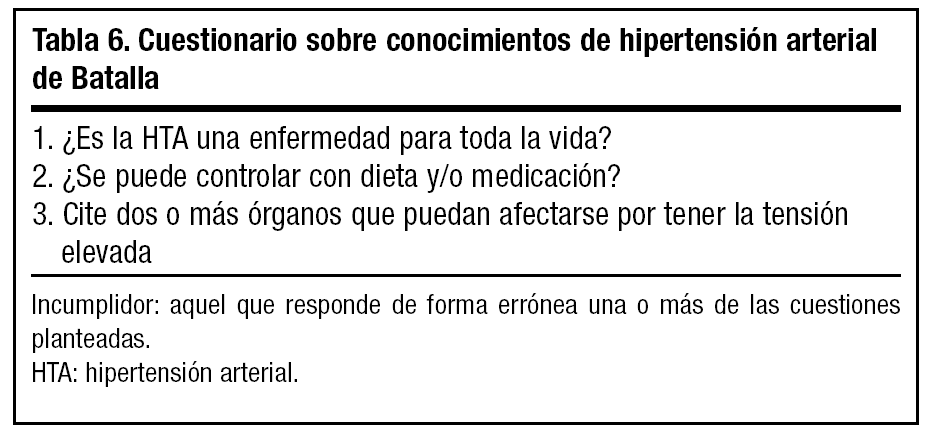 Tabla 6. Cuestionario sobre conocimientos de hipertensión arterial de Batalla

1. ¿Es la HTA una enfermedad para toda la vida?
2. ¿Se puede controlar con dieta y/o medicación?
3. Cite dos o más órganos que puedan afectarse por tener la tensión elevada

Incumplidor: aquel que responde de forma errónea una o más de las cuestiones planteadas.
HTA: hipertensión arterial.